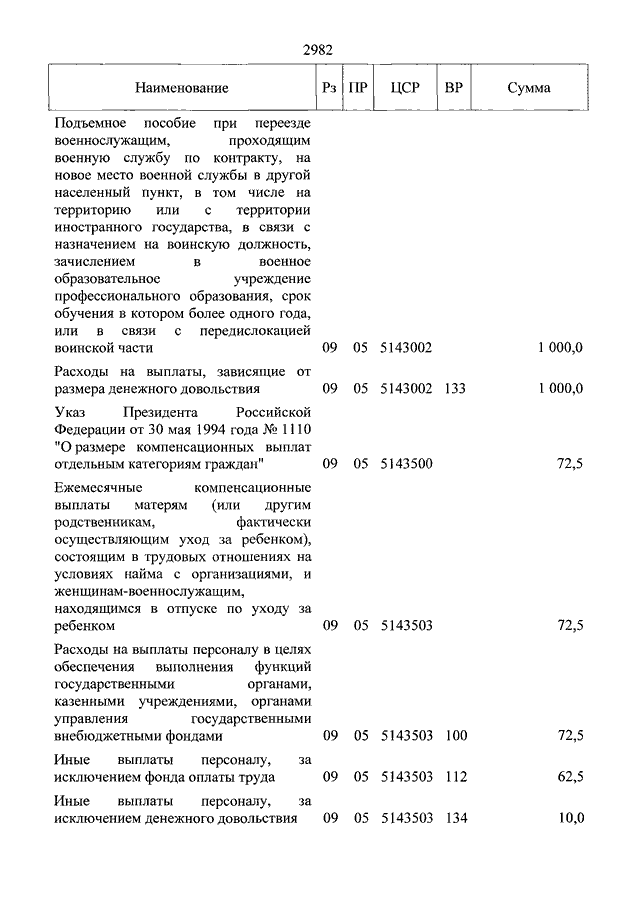 2982

| Наименование | Рз | ПР | ЦСР | ВР | Сумма |
|---|---|---|---|---|---|
| Подъемное пособие при переезде военнослужащим, проходящим военную службу по контракту, на новое место военной службы в другой населенный пункт, в том числе на территорию или с территории иностранного государства, в связи с назначением на воинскую должность, зачислением в военное образовательное учреждение профессионального образования, срок обучения в котором более одного года, или в связи с передислокацией воинской части | 09 | 05 | 5143002 | | 1 000,0 |
| Расходы на выплаты, зависящие от размера денежного довольствия | 09 | 05 | 5143002 | 133 | 1 000,0 |
| Указ Президента Российской Федерации от 30 мая 1994 года № 1110 "О размере компенсационных выплат отдельным категориям граждан" | 09 | 05 | 5143500 | | 72,5 |
| Ежемесячные компенсационные выплаты матерям (или другим родственникам, фактически осуществляющим уход за ребенком), состоящим в трудовых отношениях на условиях найма с организациями, и женщинам-военнослужащим, находящимся в отпуске по уходу за ребенком | 09 | 05 | 5143503 | | 72,5 |
| Расходы на выплаты персоналу в целях обеспечения выполнения функций государственными органами, казенными учреждениями, органами управления государственными внебюджетными фондами | 09 | 05 | 5143503 | 100 | 72,5 |
| Иные выплаты персоналу, за исключением фонда оплаты труда | 09 | 05 | 5143503 | 112 | 62,5 |
| Иные выплаты персоналу, за исключением денежного довольствия | 09 | 05 | 5143503 | 134 | 10,0 |